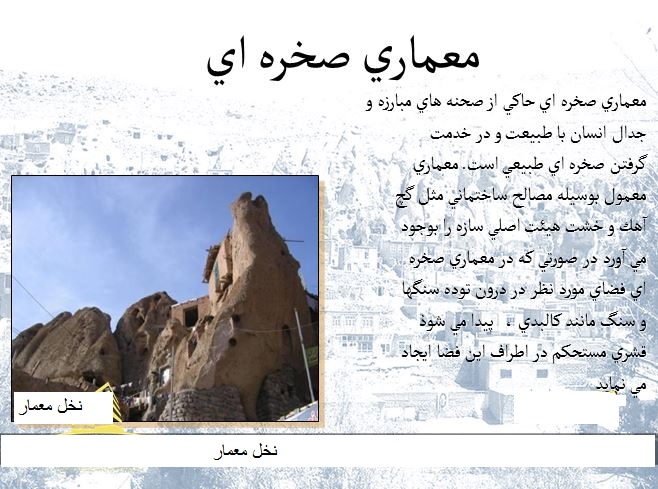 معماري صخره اي

معماري صخره اي حاكي از صحنه هاي مبارزه و جدال انسان با طبيعت و در خدمت گرفتن صخره اي طبيعي است. معماري معمول بوسيله مصالح ساختماني مثل گچ آهك و خشت هيئت اصلي سازه را بوجود مي آورد در صورتي كه در معماري صخره اي فضاي مورد نظر در درون توده سنگها و سنگ مانند كالبدي ، پيدا مي شود قشري مستحكم در اطراف اين فضا ايجاد مي نمايد

نخل معمار

نخل معمار